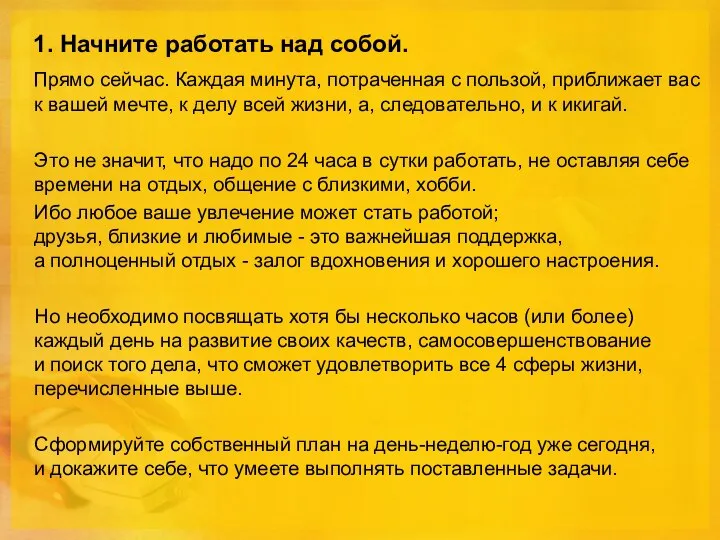 1. Начните работать над собой.

Прямо сейчас. Каждая минута, потраченная с пользой, приближает вас к вашей мечте, к делу всей жизни, а, следовательно, и к икигай.

Это не значит, что надо по 24 часа в сутки работать, не оставляя себе времени на отдых, общение с близкими, хобби.

Ибо любое ваше увлечение может стать работой;
друзья, близкие и любимые - это важнейшая поддержка,
а полноценный отдых - залог вдохновения и хорошего настроения.

Но необходимо посвящать хотя бы несколько часов (или более) каждый день на развитие своих качеств, самосовершенствование и поиск того дела, что сможет удовлетворить все 4 сферы жизни, перечисленные выше.

Сформируйте собственный план на день-неделю-год уже сегодня, и докажите себе, что умеете выполнять поставленные задачи.